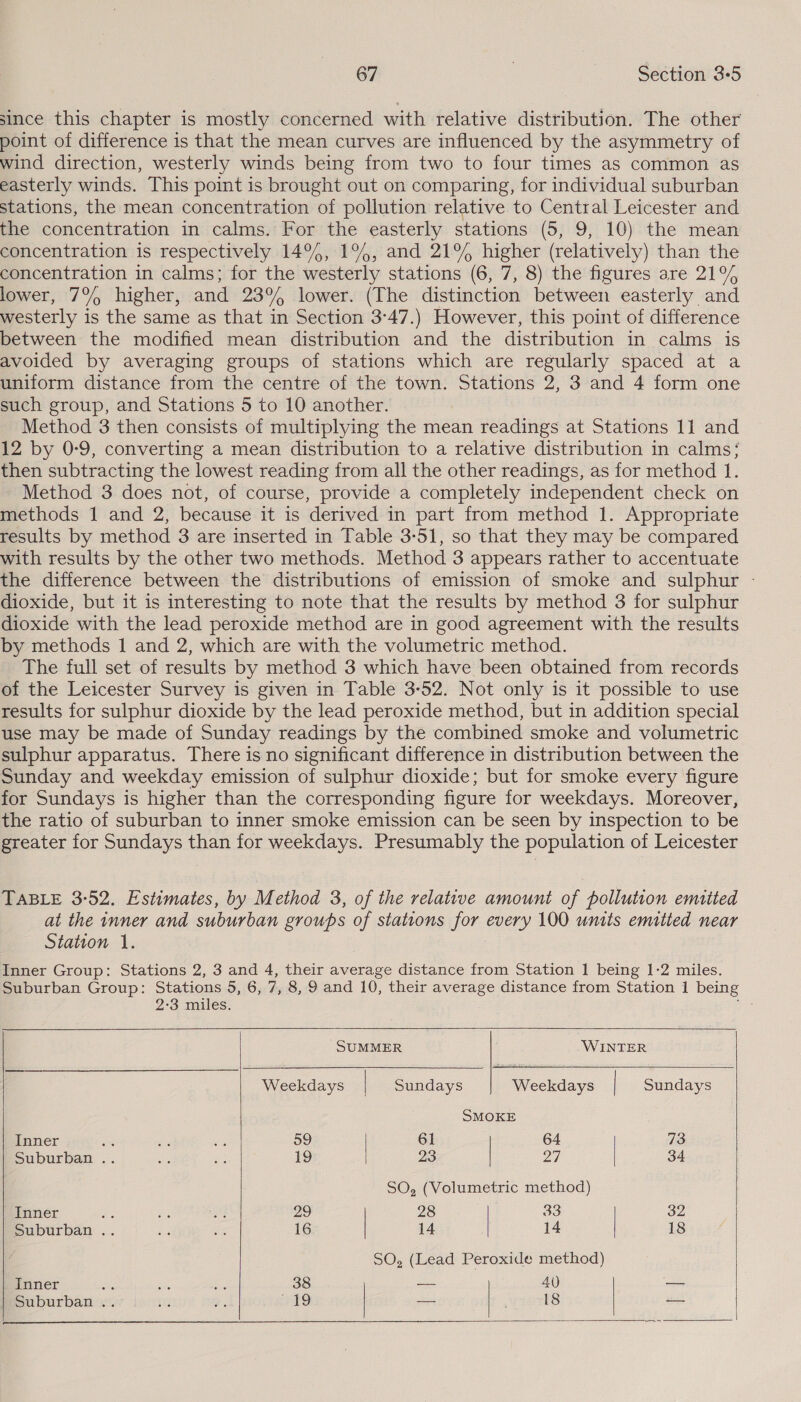 67 Section 3·5

since this chapter is mostly concerned with relative distribution. The other point of difference is that the mean curves are influenced by the asymmetry of wind direction, westerly winds being from two to four times as common as easterly winds. This point is brought out on comparing, for individual suburban stations, the mean concentration of pollution relative to Central Leicester and the concentration in calms. For the easterly stations (5, 9, 10) the mean concentration is respectively 14%, 1%, and 21% higher (relatively) than the concentration in calms; for the westerly stations (6, 7, 8) the figures are 21% lower, 7% higher, and 23% lower. (The distinction between easterly and westerly is the same as that in Section 3·47.) However, this point of difference between the modified mean distribution and the distribution in calms is avoided by averaging groups of stations which are regularly spaced at a uniform distance from the centre of the town. Stations 2, 3 and 4 form one such group, and Stations 5 to 10 another.

Method 3 then consists of multiplying the mean readings at Stations 11 and 12 by 0·9, converting a mean distribution to a relative distribution in calms; then subtracting the lowest reading from all the other readings, as for method 1.

Method 3 does not, of course, provide a completely independent check on methods 1 and 2, because it is derived in part from method 1. Appropriate results by method 3 are inserted in Table 3·51, so that they may be compared with results by the other two methods. Method 3 appears rather to accentuate the difference between the distributions of emission of smoke and sulphur dioxide, but it is interesting to note that the results by method 3 for sulphur dioxide with the lead peroxide method are in good agreement with the results by methods 1 and 2, which are with the volumetric method.

The full set of results by method 3 which have been obtained from records of the Leicester Survey is given in Table 3·52. Not only is it possible to use results for sulphur dioxide by the lead peroxide method, but in addition special use may be made of Sunday readings by the combined smoke and volumetric sulphur apparatus. There is no significant difference in distribution between the Sunday and weekday emission of sulphur dioxide; but for smoke every figure for Sundays is higher than the corresponding figure for weekdays. Moreover, the ratio of suburban to inner smoke emission can be seen by inspection to be greater for Sundays than for weekdays. Presumably the population of Leicester

TABLE 3·52. Estimates, by Method 3, of the relative amount of pollution emitted at the inner and suburban groups of stations for every 100 units emitted near Station 1.

Inner Group: Stations 2, 3 and 4, their average distance from Station 1 being 1·2 miles.
Suburban Group: Stations 5, 6, 7, 8, 9 and 10, their average distance from Station 1 being 2·3 miles.

| | SUMMER | | WINTER | |
|---|---|---|---|---|
| | Weekdays | Sundays | Weekdays | Sundays |
| | SMOKE | | | |
| Inner .. .. .. | 59 | 61 | 64 | 73 |
| Suburban .. .. .. | 19 | 23 | 27 | 34 |
| | $SO_2$ (Volumetric method) | | | |
| Inner .. .. .. | 29 | 28 | 33 | 32 |
| Suburban .. .. .. | 16 | 14 | 14 | 18 |
| | $SO_2$ (Lead Peroxide method) | | | |
| Inner .. .. .. | 38 | — | 40 | — |
| Suburban .. .. .. | 19 | — | 18 | — |